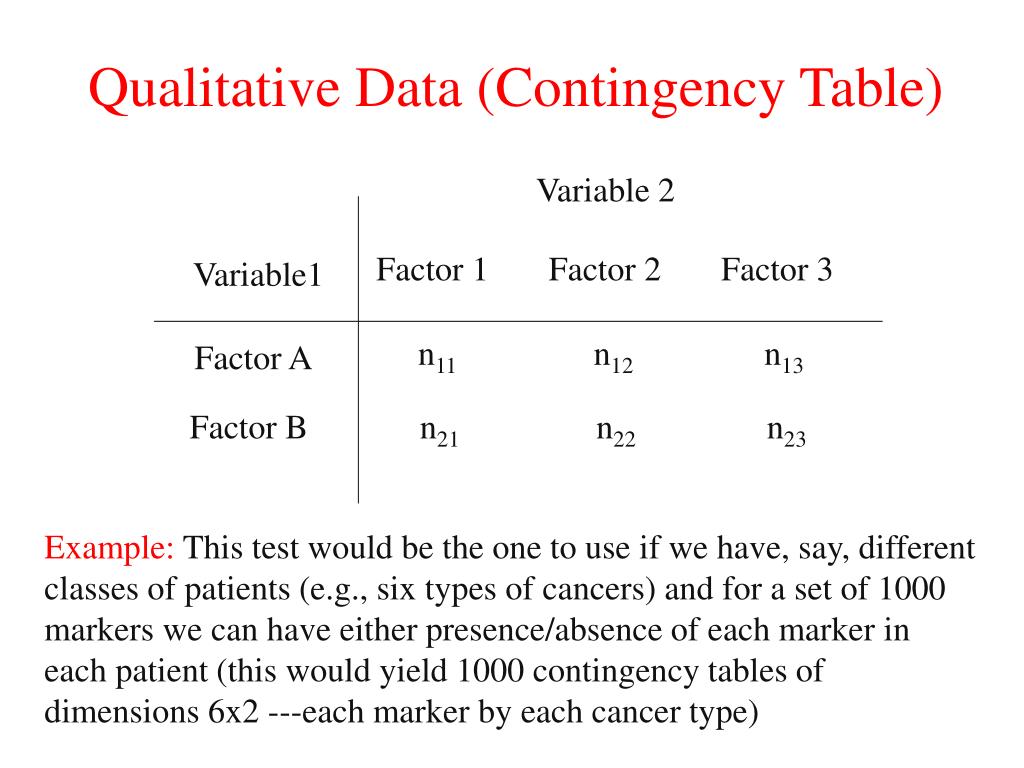 Qualitative Data (Contingency Table)

Variable 2

| Variable1 | Factor 1 | Factor 2 | Factor 3 |
|---|---|---|---|
| Factor A | $n_{11}$ | $n_{12}$ | $n_{13}$ |
| Factor B | $n_{21}$ | $n_{22}$ | $n_{23}$ |

Example: This test would be the one to use if we have, say, different classes of patients (e.g., six types of cancers) and for a set of 1000 markers we can have either presence/absence of each marker in each patient (this would yield 1000 contingency tables of dimensions 6x2 ---each marker by each cancer type)